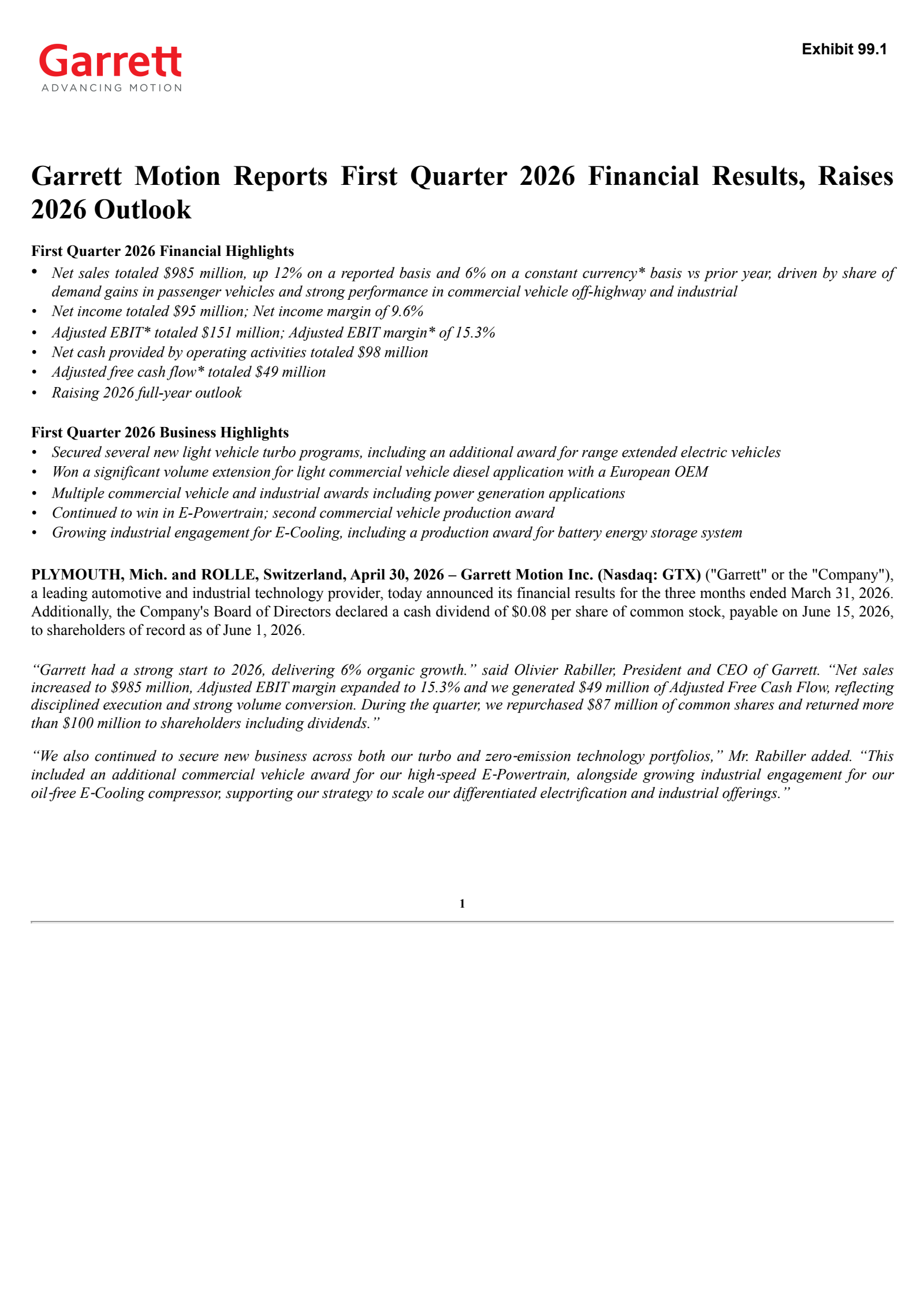 Garrett
ADVANCING MOTION

Exhibit 99.1

Garrett Motion Reports First Quarter 2026 Financial Results, Raises 2026 Outlook

First Quarter 2026 Financial Highlights
• Net sales totaled $985 million, up 12% on a reported basis and 6% on a constant currency* basis vs prior year, driven by share of demand gains in passenger vehicles and strong performance in commercial vehicle off-highway and industrial
• Net income totaled $95 million; Net income margin of 9.6%
• Adjusted EBIT* totaled $151 million; Adjusted EBIT margin* of 15.3%
• Net cash provided by operating activities totaled $98 million
• Adjusted free cash flow* totaled $49 million
• Raising 2026 full-year outlook

First Quarter 2026 Business Highlights
• Secured several new light vehicle turbo programs, including an additional award for range extended electric vehicles
• Won a significant volume extension for light commercial vehicle diesel application with a European OEM
• Multiple commercial vehicle and industrial awards including power generation applications
• Continued to win in E-Powertrain; second commercial vehicle production award
• Growing industrial engagement for E-Cooling, including a production award for battery energy storage system

PLYMOUTH, Mich. and ROLLE, Switzerland, April 30, 2026 – Garrett Motion Inc. (Nasdaq: GTX) ("Garrett" or the "Company"), a leading automotive and industrial technology provider, today announced its financial results for the three months ended March 31, 2026. Additionally, the Company's Board of Directors declared a cash dividend of $0.08 per share of common stock, payable on June 15, 2026, to shareholders of record as of June 1, 2026.

“Garrett had a strong start to 2026, delivering 6% organic growth.” said Olivier Rabiller, President and CEO of Garrett. “Net sales increased to $985 million, Adjusted EBIT margin expanded to 15.3% and we generated $49 million of Adjusted Free Cash Flow, reflecting disciplined execution and strong volume conversion. During the quarter, we repurchased $87 million of common shares and returned more than $100 million to shareholders including dividends.”

“We also continued to secure new business across both our turbo and zero-emission technology portfolios,” Mr. Rabiller added. “This included an additional commercial vehicle award for our high-speed E-Powertrain, alongside growing industrial engagement for our oil-free E-Cooling compressor, supporting our strategy to scale our differentiated electrification and industrial offerings.”

1